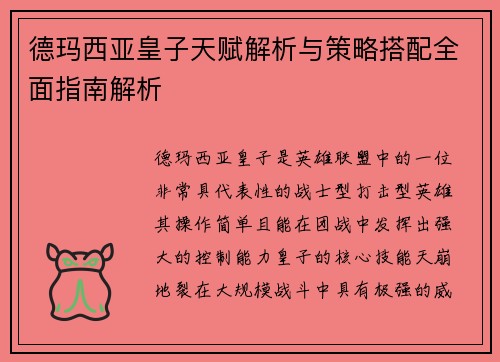 德玛西亚皇子天赋解析与策略搭配全面指南解析

德玛西亚皇子是英雄联盟中的一位非常具代表性的战士型打击型英雄其操作简单且能在团战中发挥出强大的控制能力皇子的核心技能天崩地裂在大规模战斗中具有极强的威